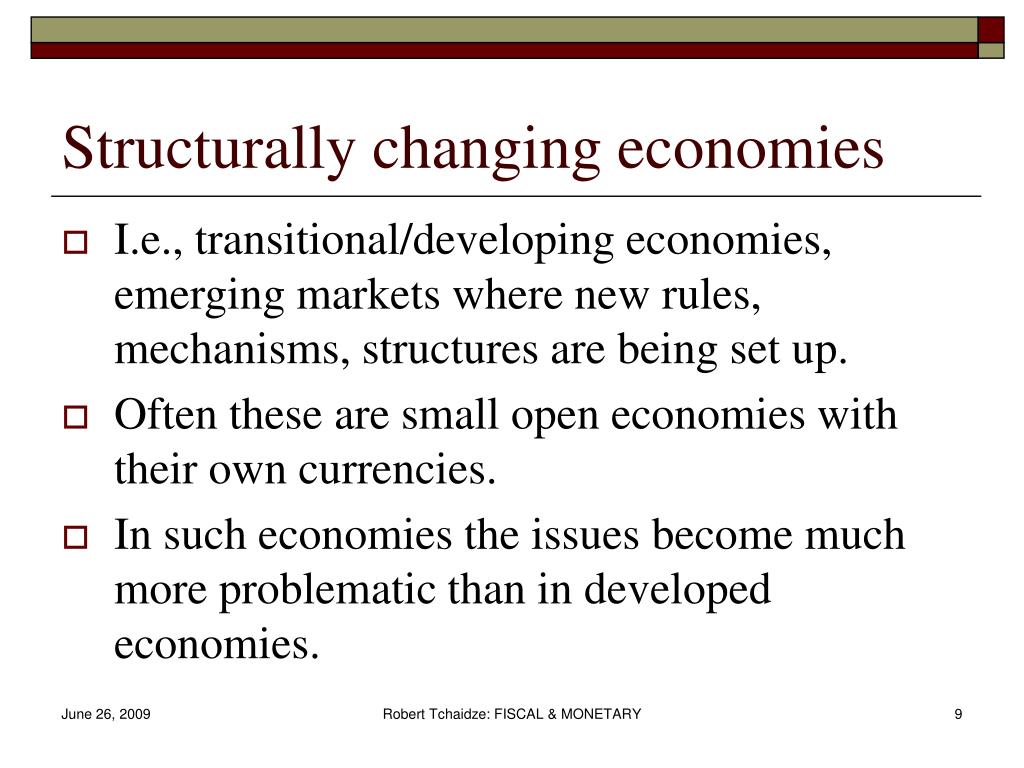 Structurally changing economies

I.e., transitional/developing economies, emerging markets where new rules, mechanisms, structures are being set up.

Often these are small open economies with their own currencies.

In such economies the issues become much more problematic than in developed economies.

June 26, 2009

Robert Tchaidze: FISCAL & MONETARY

9